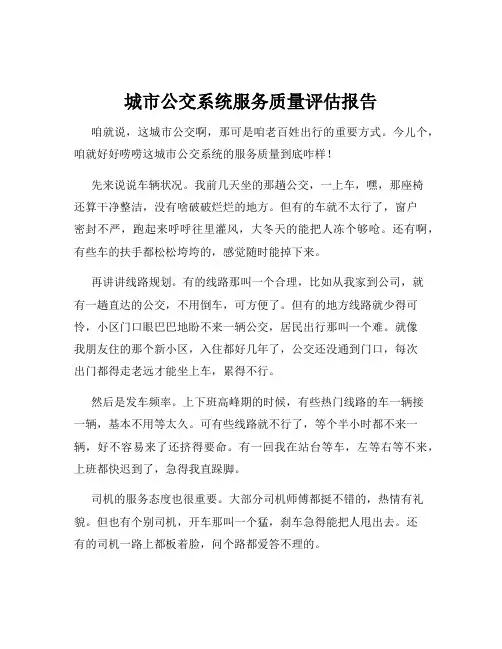 城市公交系统服务质量评估报告

咱就说，这城市公交啊，那可是咱老百姓出行的重要方式。今儿个，咱就好好唠唠这城市公交系统的服务质量到底咋样！

先来说说车辆状况。我前几天坐的那趟公交，一上车，嘿，那座椅还算干净整洁，没有啥破破烂烂的地方。但有的车就不太行了，窗户密封不严，跑起来呼呼往里灌风，大冬天的能把人冻个够呛。还有啊，有些车的扶手都松松垮垮的，感觉随时能掉下来。

再讲讲线路规划。有的线路那叫一个合理，比如从我家到公司，就有一趟直达的公交，不用倒车，可方便了。但有的地方线路就少得可怜，小区门口眼巴巴地盼不来一辆公交，居民出行那叫一个难。就像我朋友住的那个新小区，入住都好几年了，公交还没通到门口，每次出门都得走老远才能坐上车，累得不行。

然后是发车频率。上下班高峰期的时候，有些热门线路的车一辆接一辆，基本不用等太久。可有些线路就不行了，等个半小时都不来一辆，好不容易来了还挤得要命。有一回我在站台等车，左等右等不来，上班都快迟到了，急得我直跺脚。

司机的服务态度也很重要。大部分司机师傅都挺不错的，热情有礼貌。但也有个别司机，开车那叫一个猛，刹车急得能把人甩出去。还有的司机一路上都板着脸，问个路都爱答不理的。